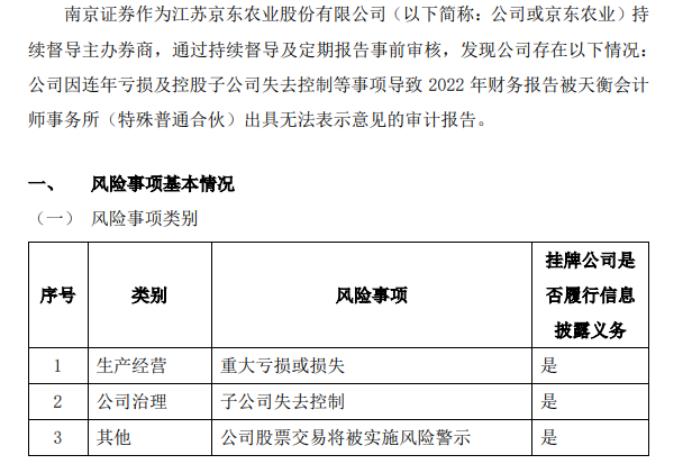 南京证券作为江苏京东农业股份有限公司（以下简称：公司或京东农业）持续督导主办券商，通过持续督导及定期报告事前审核，发现公司存在以下情况：公司因连年亏损及控股子公司失去控制等事项导致 2022 年财务报告被天衡会计师事务所（特殊普通合伙）出具无法表示意见的审计报告。

一、 风险事项基本情况

（一） 风险事项类别

| 序号 | 类别 | 风险事项 | 挂牌公司是否履行信息披露义务 |
|---|---|---|---|
| 1 | 生产经营 | 重大亏损或损失 | 是 |
| 2 | 公司治理 | 子公司失去控制 | 是 |
| 3 | 其他 | 公司股票交易将被实施风险警示 | 是 |